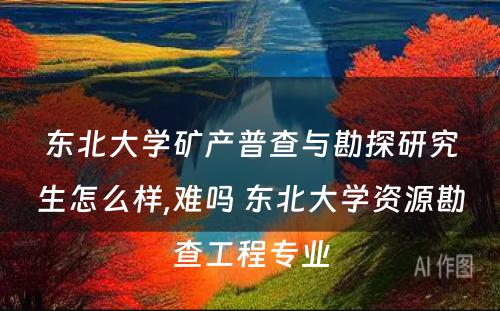 东北大学矿产普查与勘探研究生怎么样,难吗 东北大学资源勘查工程专业

AI 作图